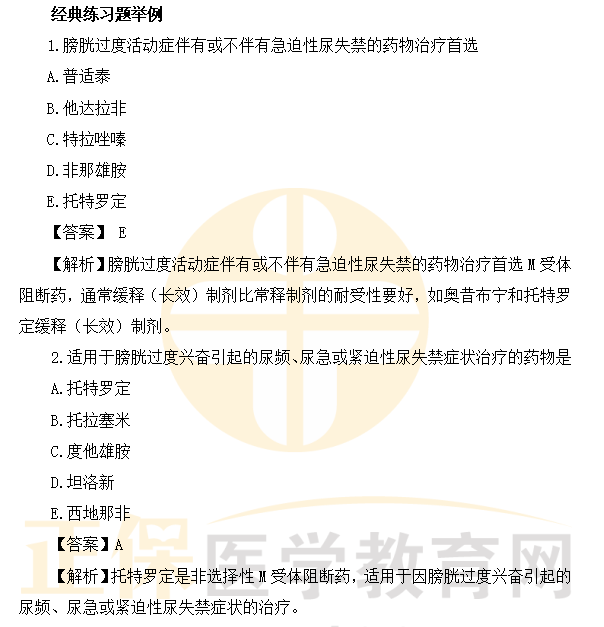 经典练习题举例

1.膀胱过度活动症伴有或不伴有急迫性尿失禁的药物治疗首选

A.普适泰

B.他达拉非

C.特拉唑嗪

D.非那雄胺

E.托特罗定

【答案】 E

【解析】膀胱过度活动症伴有或不伴有急迫性尿失禁的药物治疗首选 M 受体阻断药，通常缓释（长效）制剂比常释制剂的耐受性要好，如奥昔布宁和托特罗定缓释（长效）制剂。

2.适用于膀胱过度兴奋引起的尿频、尿急或紧迫性尿失禁症状治疗的药物是

A.托特罗定

B.托拉塞米

C.度他雄胺

D.坦洛新

E.西地那非

【答案】A

【解析】托特罗定是非选择性 M 受体阻断药，适用于因膀胱过度兴奋引起的尿频、尿急或紧迫性尿失禁症状的治疗。

正保医学教育网